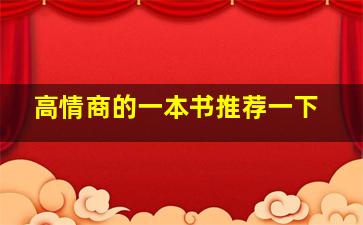 高情商的一本书推荐一下